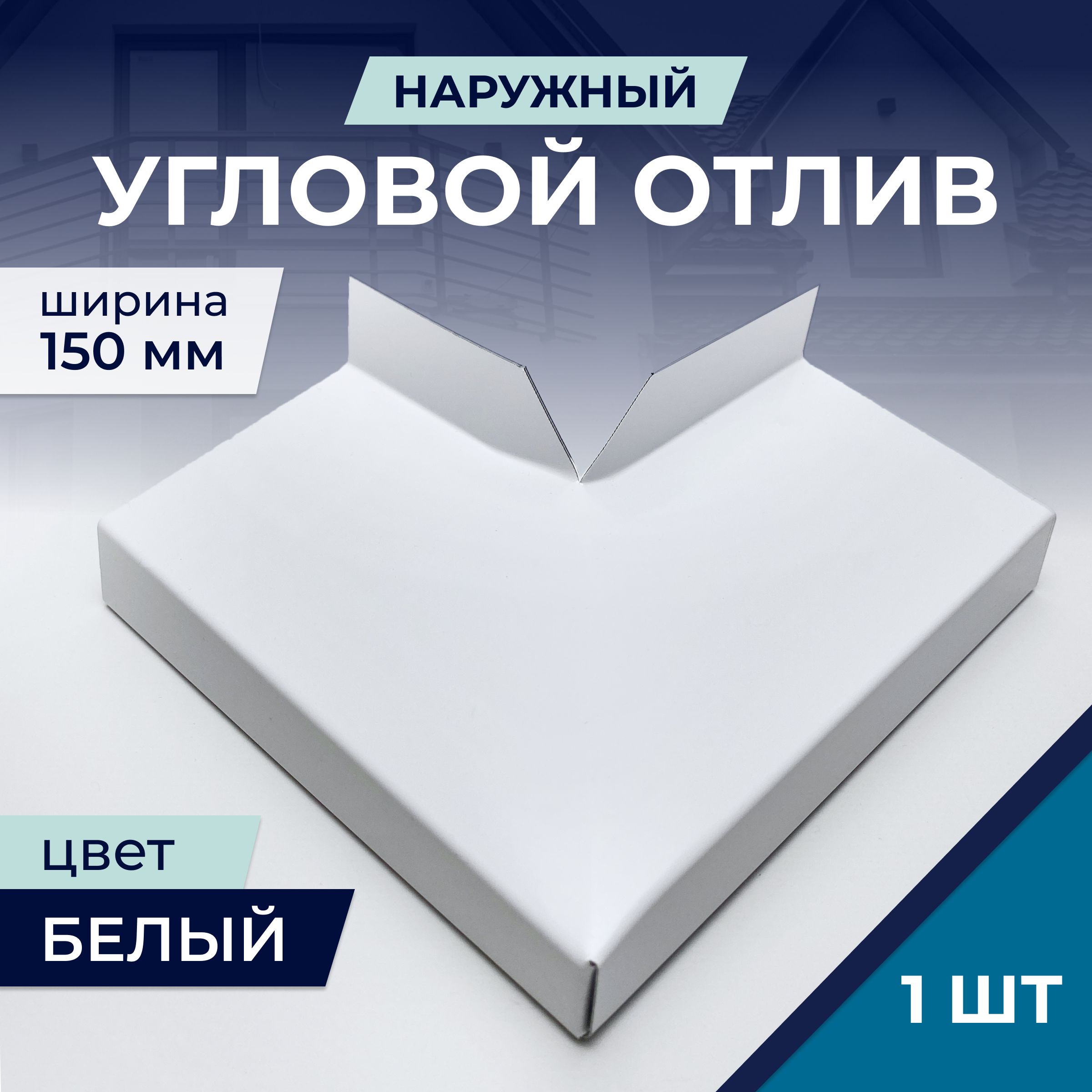 НАРУЖНЫЙ

УГЛОВОЙ ОТЛИВ

ширина
150 мм

цвет

БЕЛЫЙ

1 ШТ